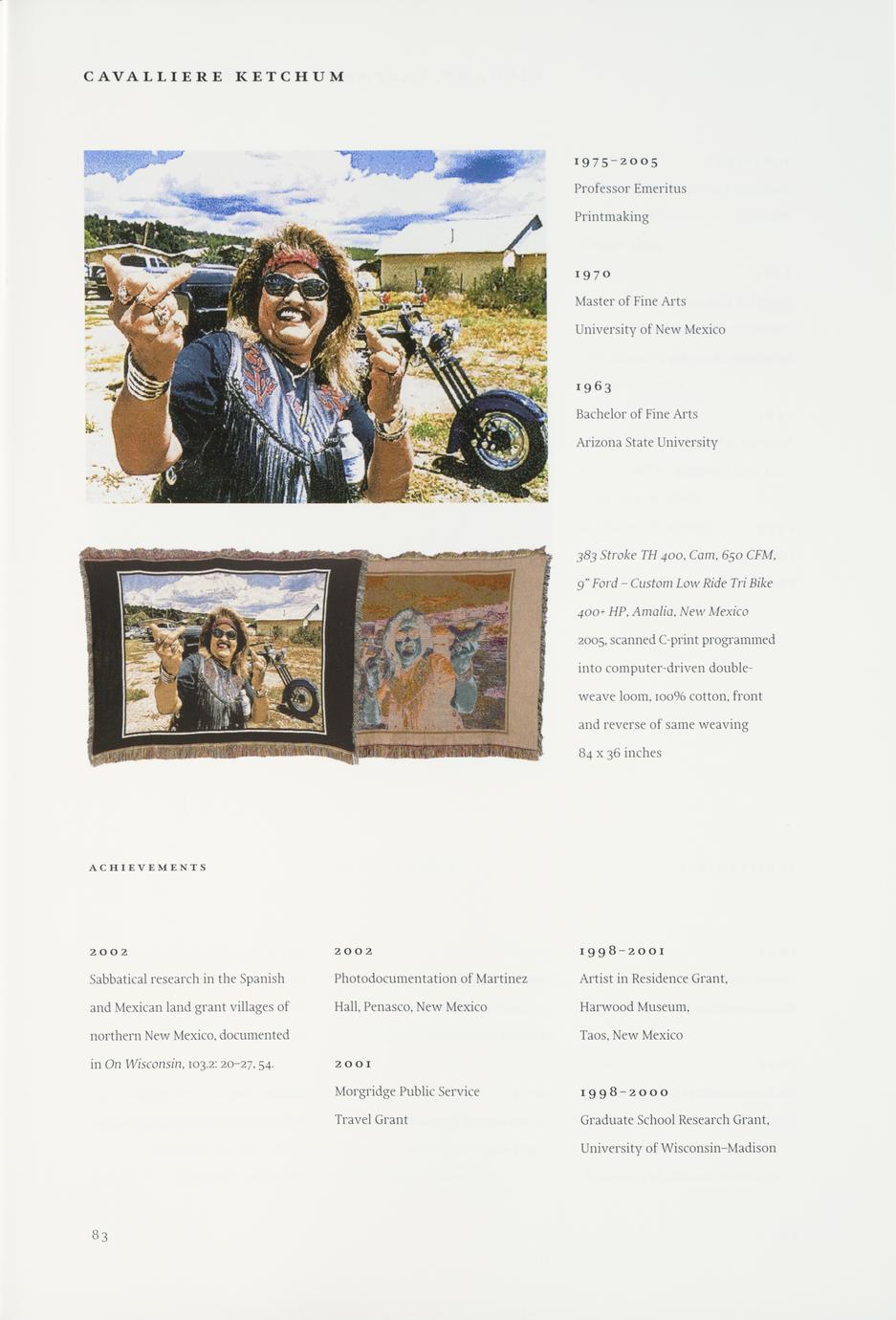 CAVALLIERE KETCHUM

1975–2005

Professor Emeritus

Printmaking

1970

Master of Fine Arts

University of New Mexico

1963

Bachelor of Fine Arts

Arizona State University

383 Stroke TH 400, Cam, 650 CFM, 9" Ford – Custom Low Ride Tri Bike 400+ HP, Amalia, New Mexico

2005, scanned C-print programmed into computer-driven double-weave loom, 100% cotton, front and reverse of same weaving

84 x 36 inches

ACHIEVEMENTS

2002

Sabbatical research in the Spanish and Mexican land grant villages of northern New Mexico, documented in On Wisconsin, 103.2: 20–27, 54.

2002

Photodocumentation of Martinez Hall, Penasco, New Mexico

2001

Morgridge Public Service Travel Grant

1998–2001

Artist in Residence Grant, Harwood Museum, Taos, New Mexico

1998–2000

Graduate School Research Grant, University of Wisconsin–Madison

83